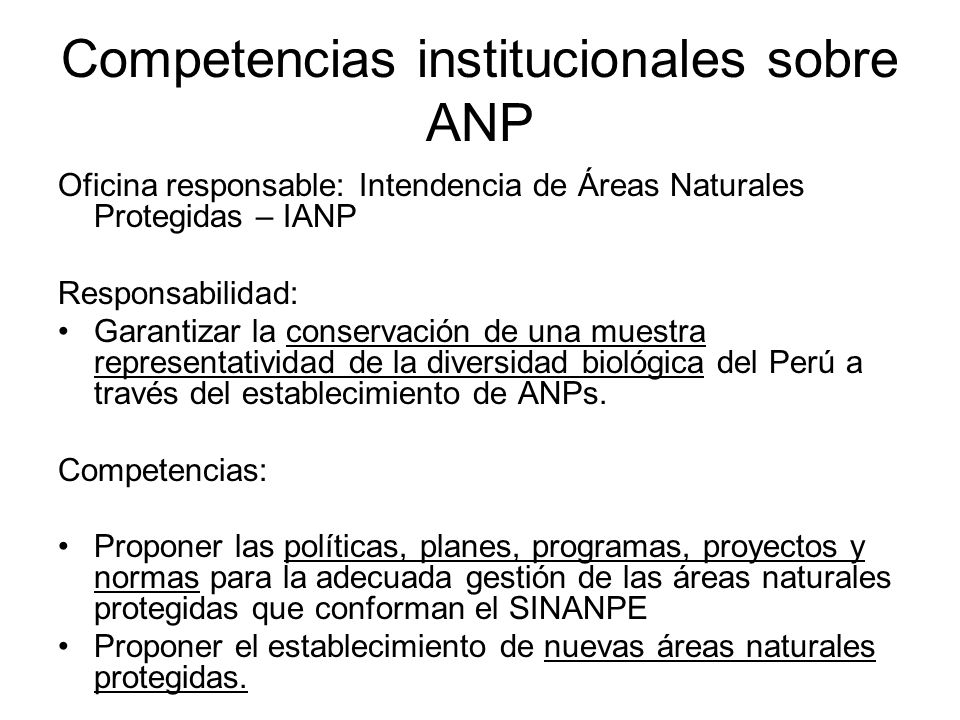 Competencias institucionales sobre ANP

Oficina responsable: Intendencia de Áreas Naturales Protegidas – IANP

Responsabilidad:
• Garantizar la conservación de una muestra representatividad de la diversidad biológica del Perú a través del establecimiento de ANPs.

Competencias:

• Proponer las políticas, planes, programas, proyectos y normas para la adecuada gestión de las áreas naturales protegidas que conforman el SINANPE
• Proponer el establecimiento de nuevas áreas naturales protegidas.